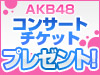 AKB48
コンサート
チケット
プレゼント!